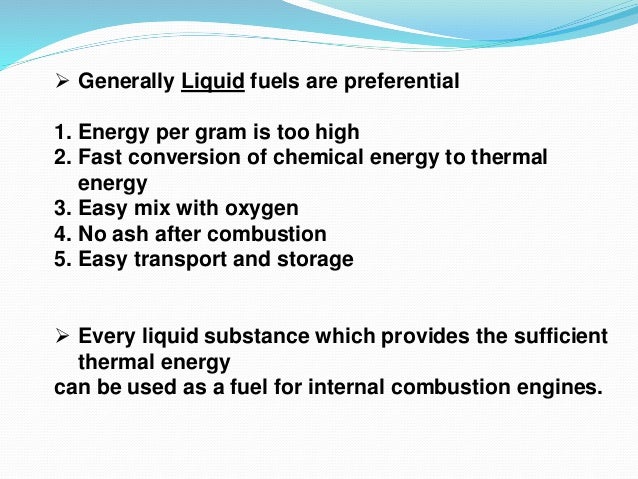 ➢ Generally Liquid fuels are preferential

1. Energy per gram is too high
2. Fast conversion of chemical energy to thermal energy
3. Easy mix with oxygen
4. No ash after combustion
5. Easy transport and storage

➢ Every liquid substance which provides the sufficient thermal energy
can be used as a fuel for internal combustion engines.